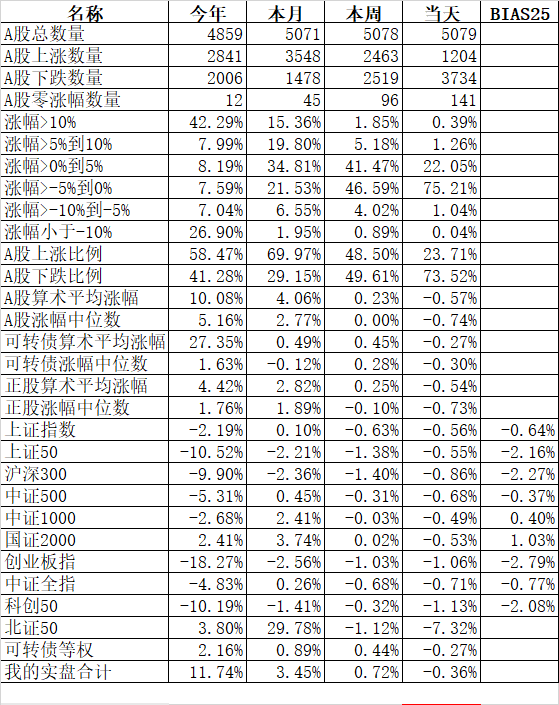 | 名称 | 今年 | 本月 | 本周 | 当天 | BIAS25 |
|---|---|---|---|---|---|
| A股总数量 | 4859 | 5071 | 5078 | 5079 | |
| A股上涨数量 | 2841 | 3548 | 2463 | 1204 | |
| A股下跌数量 | 2006 | 1478 | 2519 | 3734 | |
| A股零涨幅数量 | 12 | 45 | 96 | 141 | |
| 涨幅>10% | 42.29% | 15.36% | 1.85% | 0.39% | |
| 涨幅>5%到10% | 7.99% | 19.80% | 5.18% | 1.26% | |
| 涨幅>0%到5% | 8.19% | 34.81% | 41.47% | 22.05% | |
| 涨幅>-5%到0% | 7.59% | 21.53% | 46.59% | 75.21% | |
| 涨幅>-10%到-5% | 7.04% | 6.55% | 4.02% | 1.04% | |
| 涨幅小于-10% | 26.90% | 1.95% | 0.89% | 0.04% | |
| A股上涨比例 | 58.47% | 69.97% | 48.50% | 23.71% | |
| A股下跌比例 | 41.28% | 29.15% | 49.61% | 73.52% | |
| A股算术平均涨幅 | 10.08% | 4.06% | 0.23% | -0.57% | |
| A股涨幅中位数 | 5.16% | 2.77% | 0.00% | -0.74% | |
| 可转债算术平均涨幅 | 27.35% | 0.49% | 0.45% | -0.27% | |
| 可转债涨幅中位数 | 1.63% | -0.12% | 0.28% | -0.30% | |
| 正股算术平均涨幅 | 4.42% | 2.82% | 0.25% | -0.54% | |
| 正股涨幅中位数 | 1.76% | 1.89% | -0.10% | -0.73% | |
| 上证指数 | -2.19% | 0.10% | -0.63% | -0.56% | -0.64% |
| 上证50 | -10.52% | -2.21% | -1.38% | -0.55% | -2.16% |
| 沪深300 | -9.90% | -2.36% | -1.40% | -0.86% | -2.27% |
| 中证500 | -5.31% | 0.45% | -0.31% | -0.68% | -0.37% |
| 中证1000 | -2.68% | 2.41% | -0.03% | -0.49% | 0.40% |
| 国证2000 | 2.41% | 3.74% | 0.02% | -0.53% | 1.03% |
| 创业板指 | -18.27% | -2.56% | -1.03% | -1.06% | -2.79% |
| 中证全指 | -4.83% | 0.26% | -0.68% | -0.71% | -0.77% |
| 科创50 | -10.19% | -1.41% | -0.32% | -1.13% | -2.08% |
| 北证50 | 3.80% | 29.78% | -1.12% | -7.32% | |
| 可转债等权 | 2.16% | 0.89% | 0.44% | -0.27% | |
| 我的实盘合计 | 11.74% | 3.45% | 0.72% | -0.36% | |